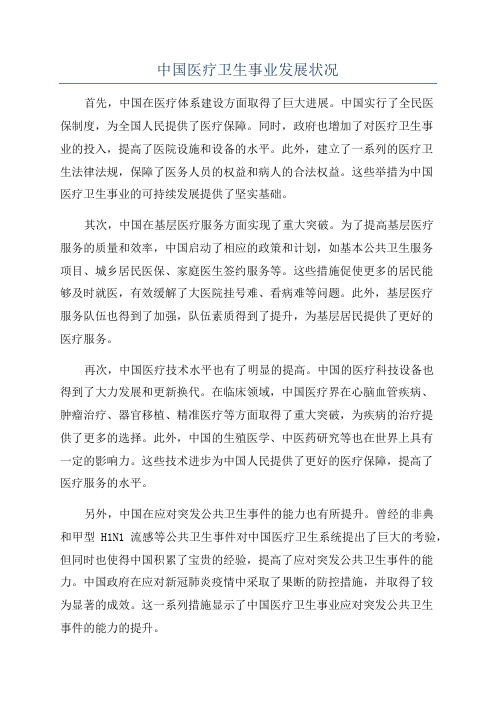 中国医疗卫生事业发展状况

首先，中国在医疗体系建设方面取得了巨大进展。中国实行了全民医保制度，为全国人民提供了医疗保障。同时，政府也增加了对医疗卫生事业的投入，提高了医院设施和设备的水平。此外，建立了一系列的医疗卫生法律法规，保障了医务人员的权益和病人的合法权益。这些举措为中国医疗卫生事业的可持续发展提供了坚实基础。

其次，中国在基层医疗服务方面实现了重大突破。为了提高基层医疗服务的质量和效率，中国启动了相应的政策和计划，如基本公共卫生服务项目、城乡居民医保、家庭医生签约服务等。这些措施促使更多的居民能够及时就医，有效缓解了大医院挂号难、看病难等问题。此外，基层医疗服务队伍也得到了加强，队伍素质得到了提升，为基层居民提供了更好的医疗服务。

再次，中国医疗技术水平也有了明显的提高。中国的医疗科技设备也得到了大力发展和更新换代。在临床领域，中国医疗界在心脑血管疾病、肿瘤治疗、器官移植、精准医疗等方面取得了重大突破，为疾病的治疗提供了更多的选择。此外，中国的生殖医学、中医药研究等也在世界上具有一定的影响力。这些技术进步为中国人民提供了更好的医疗保障，提高了医疗服务的水平。

另外，中国在应对突发公共卫生事件的能力也有所提升。曾经的非典和甲型 H1N1 流感等公共卫生事件对中国医疗卫生系统提出了巨大的考验，但同时也使得中国积累了宝贵的经验，提高了应对突发公共卫生事件的能力。中国政府在应对新冠肺炎疫情中采取了果断的防控措施，并取得了较为显著的成效。这一系列措施显示了中国医疗卫生事业应对突发公共卫生事件的能力的提升。